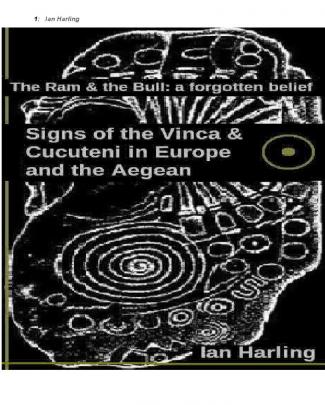 1: Ian Harling

The Ram & the Bull: a forgotten belief

Signs of the Vinca & Cucuteni in Europe and the Aegean

Ian Harling